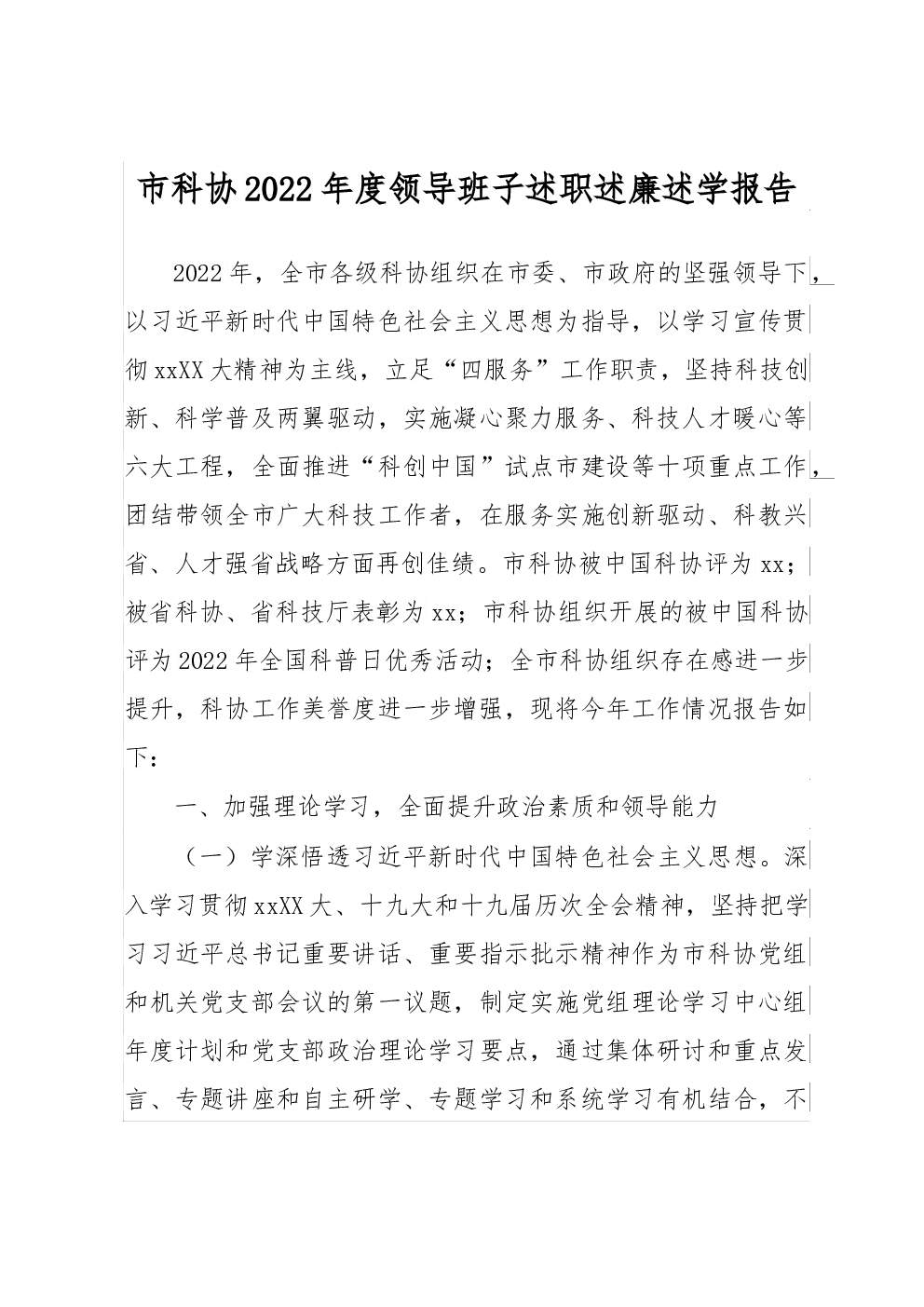 市科协2022年度领导班子述职述廉述学报告

2022年，全市各级科协组织在市委、市政府的坚强领导下，以习近平新时代中国特色社会主义思想为指导，以学习宣传贯彻xxXX大精神为主线，立足“四服务”工作职责，坚持科技创新、科学普及两翼驱动，实施凝心聚力服务、科技人才暖心等六大工程，全面推进“科创中国”试点市建设等十项重点工作，团结带领全市广大科技工作者，在服务实施创新驱动、科教兴省、人才强省战略方面再创佳绩。市科协被中国科协评为xx；被省科协、省科技厅表彰为xx；市科协组织开展的被中国科协评为2022年全国科普日优秀活动；全市科协组织存在感进一步提升，科协工作美誉度进一步增强，现将今年工作情况报告如下：

一、加强理论学习，全面提升政治素质和领导能力

（一）学深悟透习近平新时代中国特色社会主义思想。深入学习贯彻xxXX大、十九大和十九届历次全会精神，坚持把学习习近平总书记重要讲话、重要指示批示精神作为市科协党组和机关党支部会议的第一议题，制定实施党组理论学习中心组年度计划和党支部政治理论学习要点，通过集体研讨和重点发言、专题讲座和自主研学、专题学习和系统学习有机结合，不